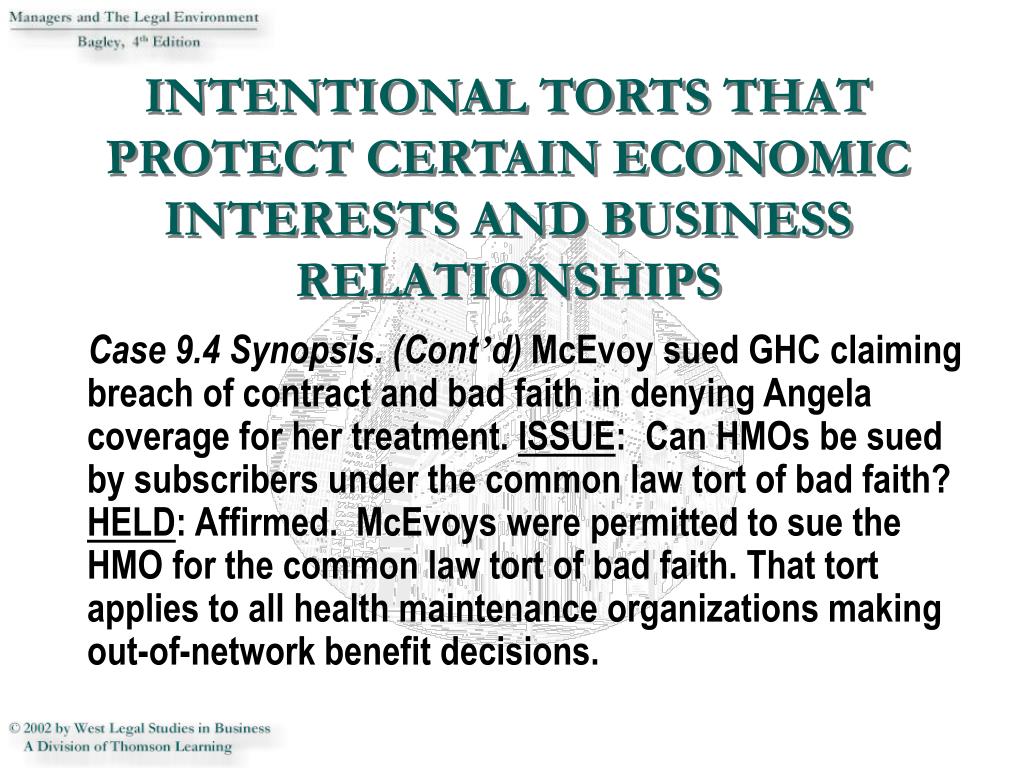 Managers and The Legal Environment
Bagley, 4th Edition

INTENTIONAL TORTS THAT PROTECT CERTAIN ECONOMIC INTERESTS AND BUSINESS RELATIONSHIPS

Case 9.4 Synopsis. (Cont'd) McEvoy sued GHC claiming breach of contract and bad faith in denying Angela coverage for her treatment. ISSUE: Can HMOs be sued by subscribers under the common law tort of bad faith? HELD: Affirmed. McEvoys were permitted to sue the HMO for the common law tort of bad faith. That tort applies to all health maintenance organizations making out-of-network benefit decisions.

© 2002 by West Legal Studies in Business
A Division of Thomson Learning